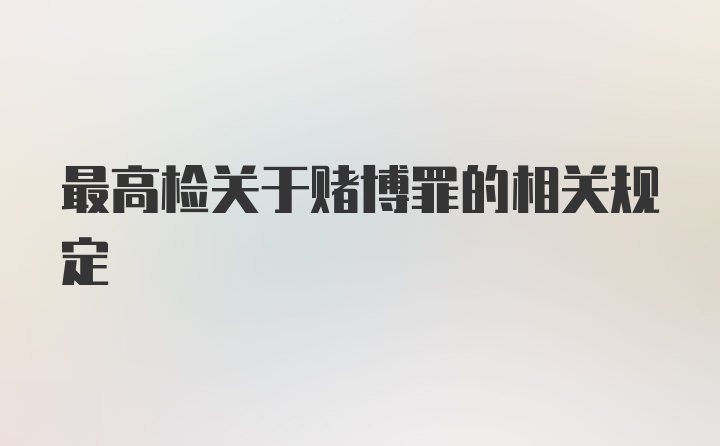 最高检关于赌博罪的相关规定